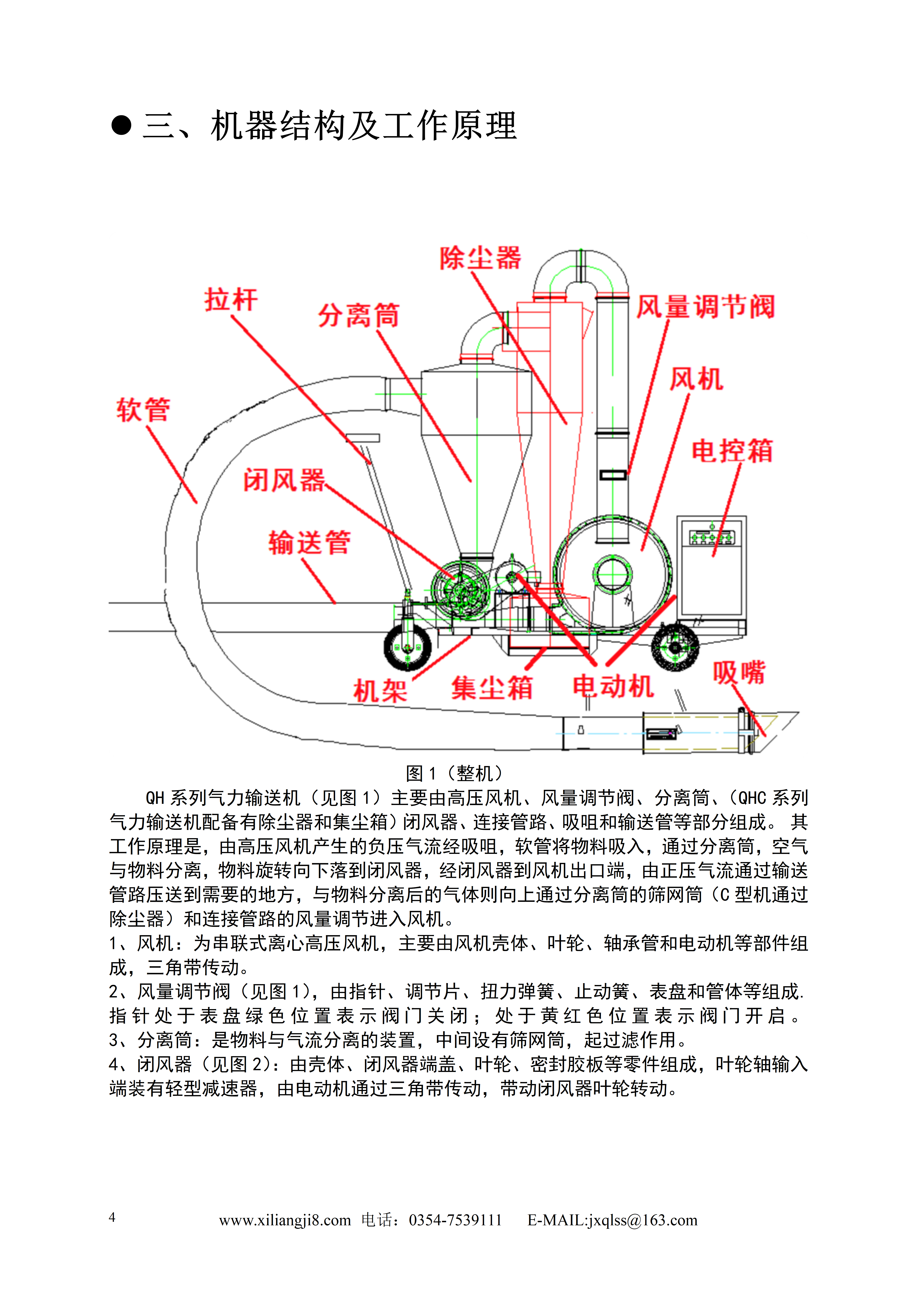 ● 三、机器结构及工作原理

除尘器
拉杆
分离筒
风量调节阀
风机
软管
电控箱
闭风器
输送管
机架
集尘箱
电动机
吸嘴

图 1（整机）

QH 系列气力输送机（见图 1）主要由高压风机、风量调节阀、分离筒、(QHC 系列气力输送机配备有除尘器和集尘箱）闭风器、连接管路、吸咀和输送管等部分组成。 其工作原理是，由高压风机产生的负压气流经吸咀，软管将物料吸入，通过分离筒，空气与物料分离，物料旋转向下落到闭风器，经闭风器到风机出口端，由正压气流通过输送管路压送到需要的地方，与物料分离后的气体则向上通过分离筒的筛网筒（C 型机通过除尘器）和连接管路的风量调节进入风机。
1、风机：为串联式离心高压风机，主要由风机壳体、叶轮、轴承管和电动机等部件组成，三角带传动。
2、风量调节阀（见图 1），由指针、调节片、扭力弹簧、止动簧、表盘和管体等组成. 指针处于表盘绿色位置表示阀门关闭；处于黄红色位置表示阀门开启。
3、分离筒：是物料与气流分离的装置，中间设有筛网筒，起过滤作用。
4、闭风器（见图 2）：由壳体、闭风器端盖、叶轮、密封胶板等零件组成，叶轮轴输入端装有轻型减速器，由电动机通过三角带传动，带动闭风器叶轮转动。

4 www.xiliangji8.com 电话：0354-7539111 E-MAIL:jxqlss@163.com